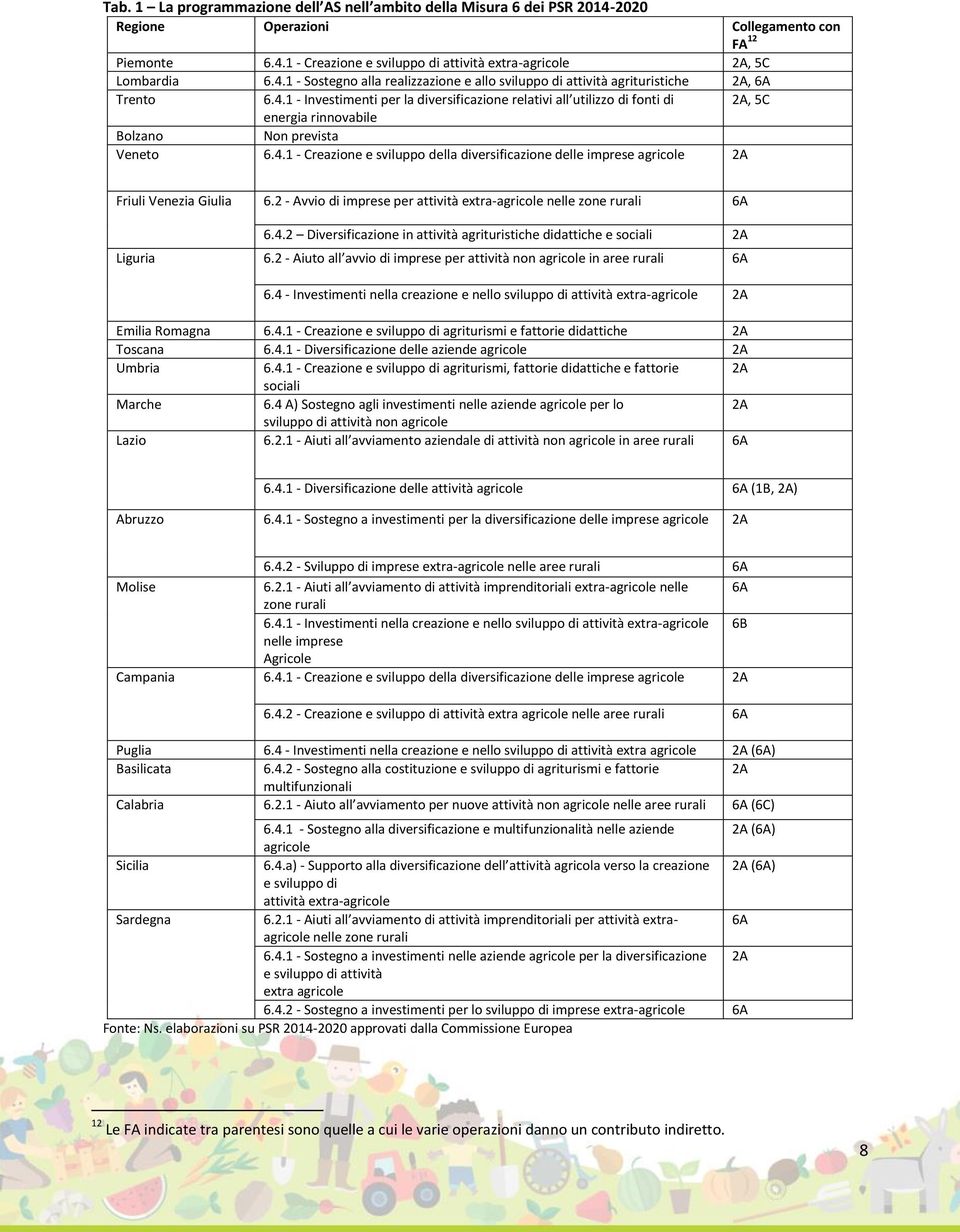 Tab. 1 – La programmazione dell'AS nell'ambito della Misura 6 dei PSR 2014-2020

| Regione | Operazioni | Collegamento con FA $^{12}$ |
|---|---|---|
| Piemonte | 6.4.1 - Creazione e sviluppo di attività extra-agricole | 2A, 5C |
| Lombardia | 6.4.1 - Sostegno alla realizzazione e allo sviluppo di attività agrituristiche | 2A, 6A |
| Trento | 6.4.1 - Investimenti per la diversificazione relativi all'utilizzo di fonti di energia rinnovabile | 2A, 5C |
| Bolzano | Non prevista | |
| Veneto | 6.4.1 - Creazione e sviluppo della diversificazione delle imprese agricole | 2A |
| Friuli Venezia Giulia | 6.2 - Avvio di imprese per attività extra-agricole nelle zone rurali | 6A |
| | 6.4.2 – Diversificazione in attività agrituristiche didattiche e sociali | 2A |
| Liguria | 6.2 - Aiuto all'avvio di imprese per attività non agricole in aree rurali | 6A |
| | 6.4 - Investimenti nella creazione e nello sviluppo di attività extra-agricole | 2A |
| Emilia Romagna | 6.4.1 - Creazione e sviluppo di agriturismi e fattorie didattiche | 2A |
| Toscana | 6.4.1 - Diversificazione delle aziende agricole | 2A |
| Umbria | 6.4.1 - Creazione e sviluppo di agriturismi, fattorie didattiche e fattorie sociali | 2A |
| Marche | 6.4 A) Sostegno agli investimenti nelle aziende agricole per lo sviluppo di attività non agricole | 2A |
| Lazio | 6.2.1 - Aiuti all'avviamento aziendale di attività non agricole in aree rurali | 6A |
| | 6.4.1 - Diversificazione delle attività agricole | 6A (1B, 2A) |
| Abruzzo | 6.4.1 - Sostegno a investimenti per la diversificazione delle imprese agricole | 2A |
| | 6.4.2 - Sviluppo di imprese extra-agricole nelle aree rurali | 6A |
| Molise | 6.2.1 - Aiuti all'avviamento di attività imprenditoriali extra-agricole nelle zone rurali | 6A |
| | 6.4.1 - Investimenti nella creazione e nello sviluppo di attività extra-agricole nelle imprese Agricole | 6B |
| Campania | 6.4.1 - Creazione e sviluppo della diversificazione delle imprese agricole | 2A |
| | 6.4.2 - Creazione e sviluppo di attività extra agricole nelle aree rurali | 6A |
| Puglia | 6.4 - Investimenti nella creazione e nello sviluppo di attività extra agricole | 2A (6A) |
| Basilicata | 6.4.2 - Sostegno alla costituzione e sviluppo di agriturismi e fattorie multifunzionali | 2A |
| Calabria | 6.2.1 - Aiuto all'avviamento per nuove attività non agricole nelle aree rurali | 6A (6C) |
| | 6.4.1 - Sostegno alla diversificazione e multifunzionalità nelle aziende agricole | 2A (6A) |
| Sicilia | 6.4.a) - Supporto alla diversificazione dell'attività agricola verso la creazione e sviluppo di attività extra-agricole | 2A (6A) |
| Sardegna | 6.2.1 - Aiuti all'avviamento di attività imprenditoriali per attività extra-agricole nelle zone rurali | 6A |
| | 6.4.1 - Sostegno a investimenti nelle aziende agricole per la diversificazione e sviluppo di attività extra agricole | 2A |
| | 6.4.2 - Sostegno a investimenti per lo sviluppo di imprese extra-agricole | 6A |

Fonte: Ns. elaborazioni su PSR 2014-2020 approvati dalla Commissione Europea

$^{12}$ Le FA indicate tra parentesi sono quelle a cui le varie operazioni danno un contributo indiretto.

8